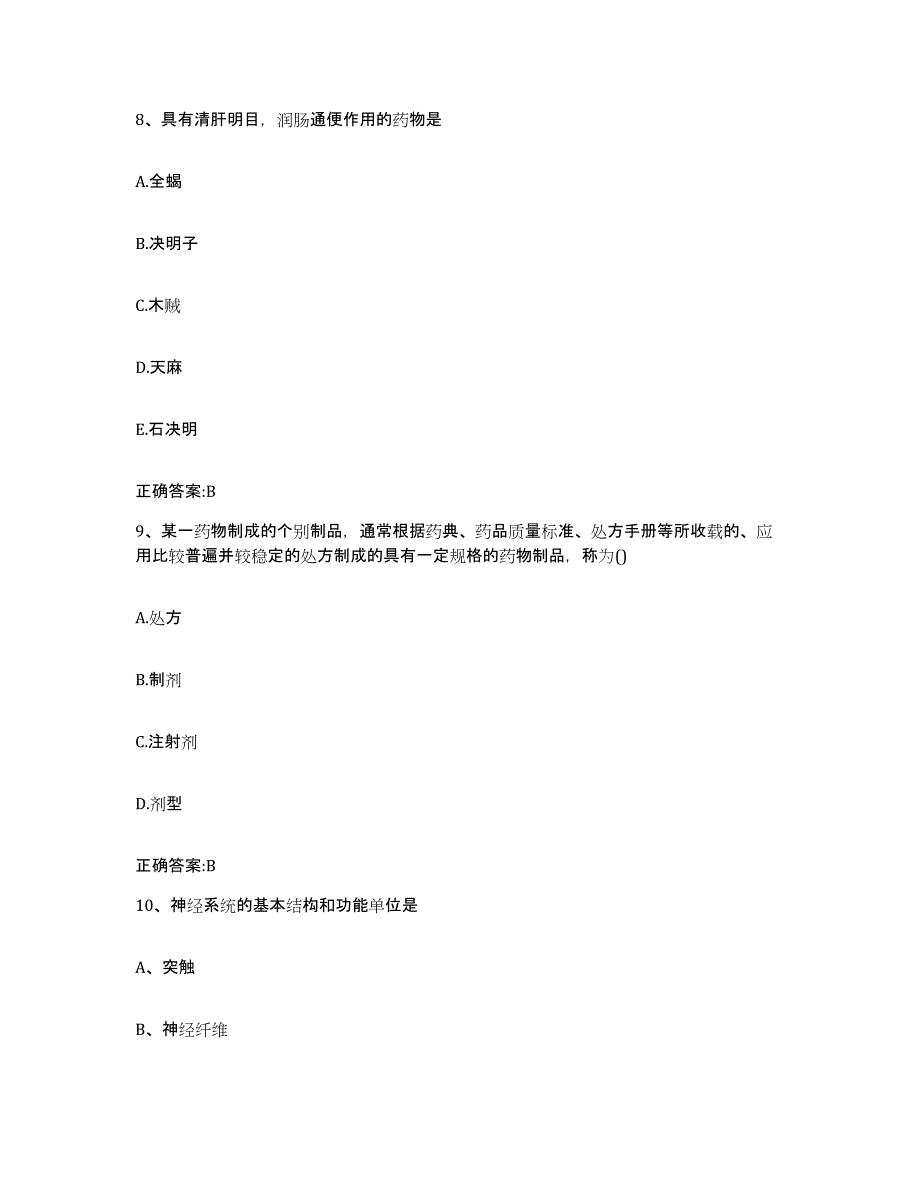 8、具有清肝明目，润肠通便作用的药物是

A.全蝎

B.决明子

C.木贼

D.天麻

E.石决明

正确答案:B

9、某一药物制成的个别制品，通常根据药典、药品质量标准、处方手册等所收载的、应用比较普遍并较稳定的处方制成的具有一定规格的药物制品，称为()

A.处方

B.制剂

C.注射剂

D.剂型

正确答案:B

10、神经系统的基本结构和功能单位是

A、突触

B、神经纤维